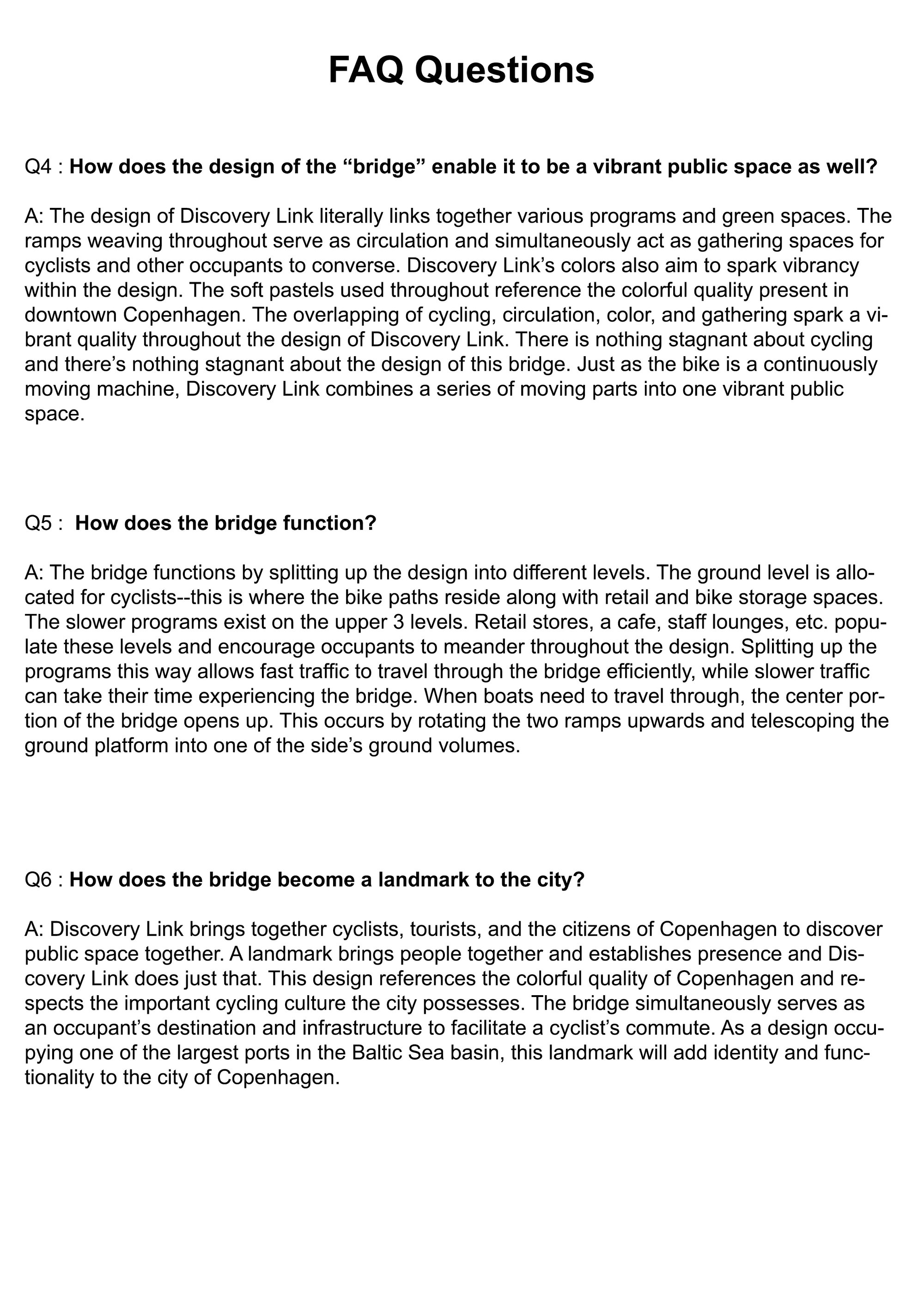 FAQ Questions

Q4 : How does the design of the "bridge" enable it to be a vibrant public space as well?

A: The design of Discovery Link literally links together various programs and green spaces. The ramps weaving throughout serve as circulation and simultaneously act as gathering spaces for cyclists and other occupants to converse. Discovery Link's colors also aim to spark vibrancy within the design. The soft pastels used throughout reference the colorful quality present in downtown Copenhagen. The overlapping of cycling, circulation, color, and gathering spark a vibrant quality throughout the design of Discovery Link. There is nothing stagnant about cycling and there's nothing stagnant about the design of this bridge. Just as the bike is a continuously moving machine, Discovery Link combines a series of moving parts into one vibrant public space.

Q5 : How does the bridge function?

A: The bridge functions by splitting up the design into different levels. The ground level is allocated for cyclists--this is where the bike paths reside along with retail and bike storage spaces. The slower programs exist on the upper 3 levels. Retail stores, a cafe, staff lounges, etc. populate these levels and encourage occupants to meander throughout the design. Splitting up the programs this way allows fast traffic to travel through the bridge efficiently, while slower traffic can take their time experiencing the bridge. When boats need to travel through, the center portion of the bridge opens up. This occurs by rotating the two ramps upwards and telescoping the ground platform into one of the side's ground volumes.

Q6 : How does the bridge become a landmark to the city?

A: Discovery Link brings together cyclists, tourists, and the citizens of Copenhagen to discover public space together. A landmark brings people together and establishes presence and Discovery Link does just that. This design references the colorful quality of Copenhagen and respects the important cycling culture the city possesses. The bridge simultaneously serves as an occupant's destination and infrastructure to facilitate a cyclist's commute. As a design occupying one of the largest ports in the Baltic Sea basin, this landmark will add identity and functionality to the city of Copenhagen.